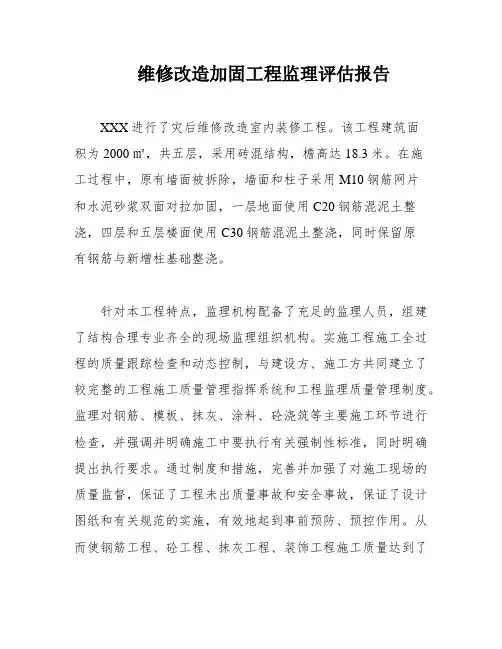 维修改造加固工程监理评估报告

XXX 进行了灾后维修改造室内装修工程。该工程建筑面积为 2000 ㎡，共五层，采用砖混结构，檐高达 18.3 米。在施工过程中，原有墙面被拆除，墙面和柱子采用 M10 钢筋网片和水泥砂浆双面对拉加固，一层地面使用 C20 钢筋混泥土整浇，四层和五层楼面使用 C30 钢筋混泥土整浇，同时保留原有钢筋与新增柱基础整浇。

针对本工程特点，监理机构配备了充足的监理人员，组建了结构合理专业齐全的现场监理组织机构。实施工程施工全过程的质量跟踪检查和动态控制，与建设方、施工方共同建立了较完整的工程施工质量管理指挥系统和工程监理质量管理制度。监理对钢筋、模板、抹灰、涂料、砼浇筑等主要施工环节进行检查，并强调并明确施工中要执行有关强制性标准，同时明确提出执行要求。通过制度和措施，完善并加强了对施工现场的质量监督，保证了工程未出质量事故和安全事故，保证了设计图纸和有关规范的实施，有效地起到事前预防、预控作用。从而使钢筋工程、砼工程、抹灰工程、装饰工程施工质量达到了